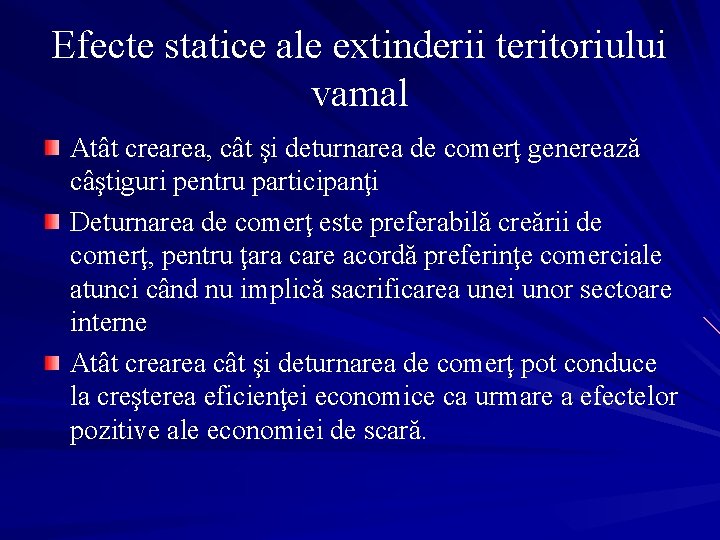 Efecte statice ale extinderii teritoriului vamal

Atât crearea, cât şi deturnarea de comerţ generează câştiguri pentru participanţi

Deturnarea de comerţ este preferabilă creării de comerţ, pentru ţara care acordă preferinţe comerciale atunci când nu implică sacrificarea unei unor sectoare interne

Atât crearea cât şi deturnarea de comerţ pot conduce la creşterea eficienţei economice ca urmare a efectelor pozitive ale economiei de scară.